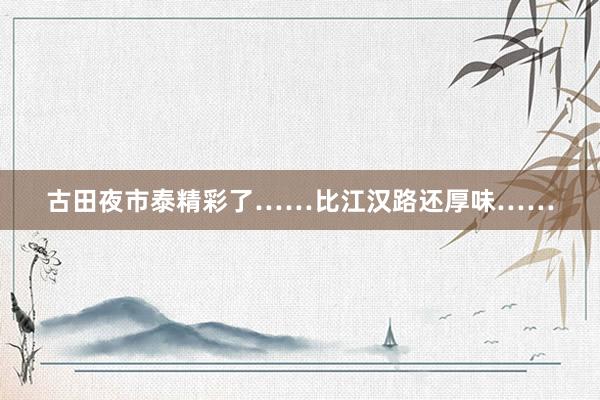 古田夜市泰精彩了……比江汉路还厚味……